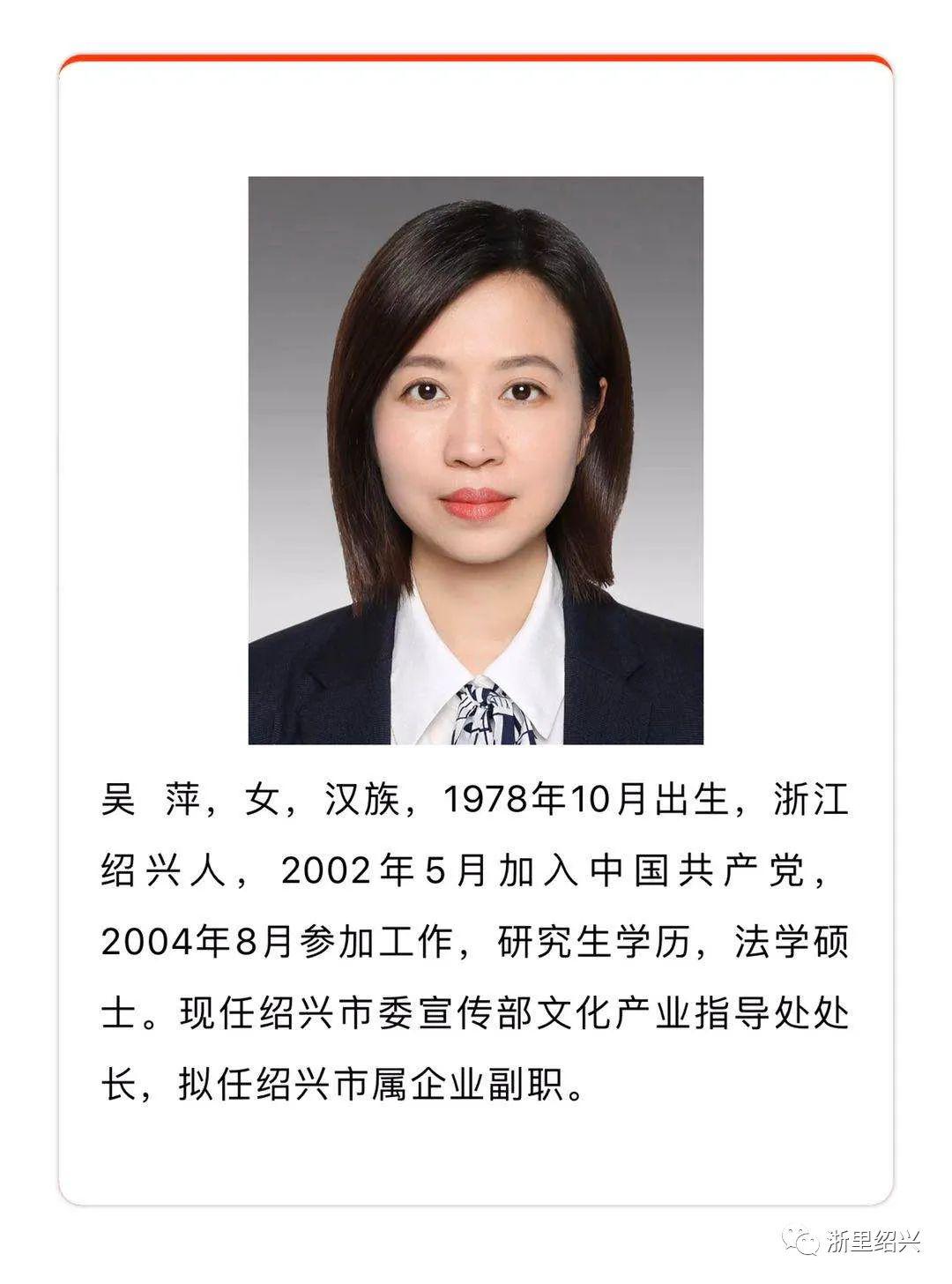 吴 萍，女，汉族，1978年10月出生，浙江绍兴人，2002年5月加入中国共产党，2004年8月参加工作，研究生学历，法学硕士。现任绍兴市委宣传部文化产业指导处处长，拟任绍兴市属企业副职。

浙里绍兴